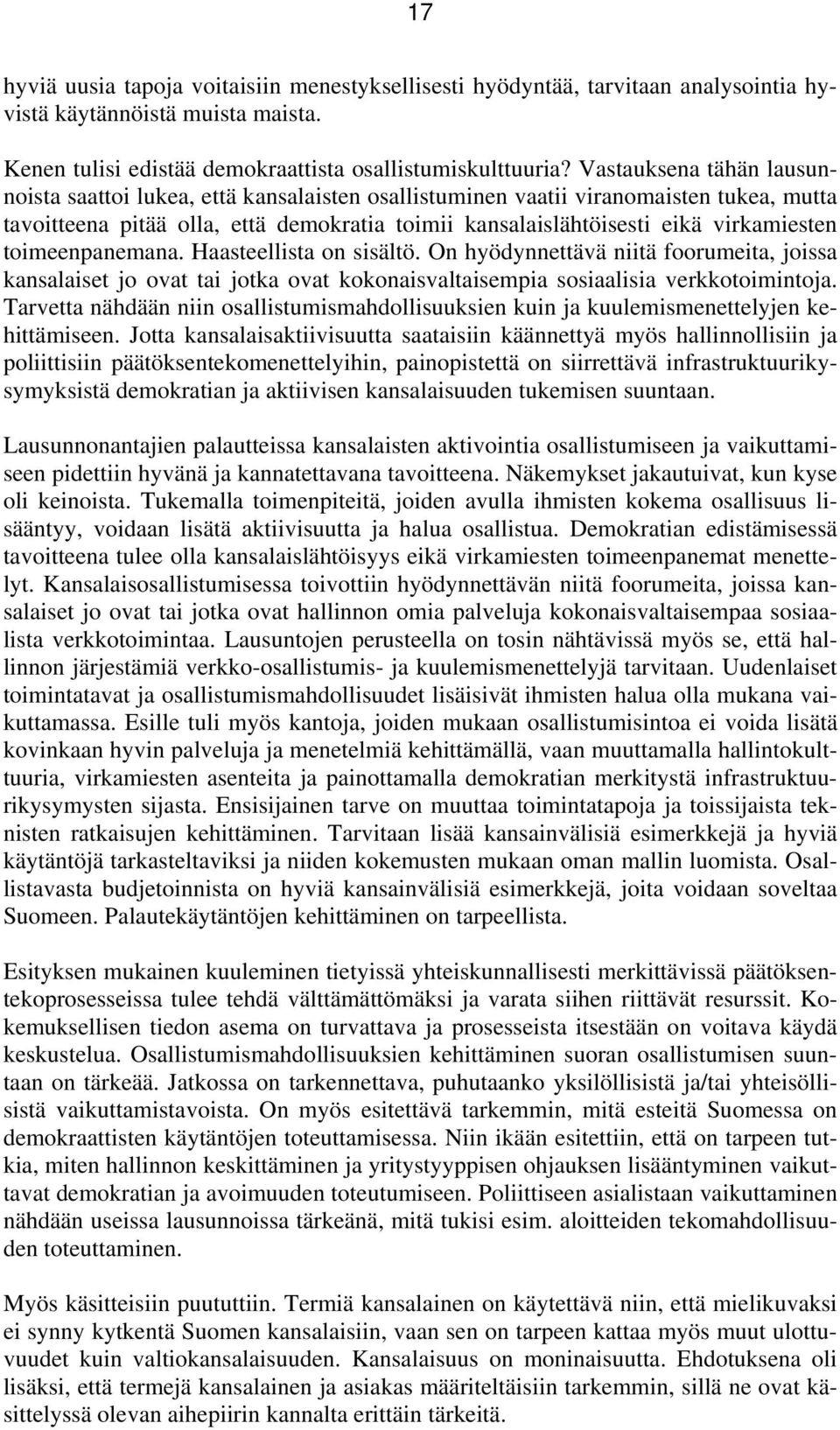 17

hyviä uusia tapoja voitaisiin menestyksellisesti hyödyntää, tarvitaan analysointia hyvistä käytännöistä muista maista.

Kenen tulisi edistää demokraattista osallistumiskulttuuria? Vastauksena tähän lausunnoista saattoi lukea, että kansalaisten osallistuminen vaatii viranomaisten tukea, mutta tavoitteena pitää olla, että demokratia toimii kansalaislähtöisesti eikä virkamiesten toimeenpanemana. Haasteellista on sisältö. On hyödynnettävä niitä foorumeita, joissa kansalaiset jo ovat tai jotka ovat kokonaisvaltaisempia sosiaalisia verkkotoimintoja. Tarvetta nähdään niin osallistumismahdollisuuksien kuin ja kuulemismenettelyjen kehittämiseen. Jotta kansalaisaktiivisuutta saataisiin käännettyä myös hallinnollisiin ja poliittisiin päätöksentekomenettelyihin, painopistettä on siirrettävä infrastruktuurikysymyksistä demokratian ja aktiivisen kansalaisuuden tukemisen suuntaan.

Lausunnonantajien palautteissa kansalaisten aktivointia osallistumiseen ja vaikuttamiseen pidettiin hyvänä ja kannatettavana tavoitteena. Näkemykset jakautuivat, kun kyse oli keinoista. Tukemalla toimenpiteitä, joiden avulla ihmisten kokema osallisuus lisääntyy, voidaan lisätä aktiivisuutta ja halua osallistua. Demokratian edistämisessä tavoitteena tulee olla kansalaislähtöisyys eikä virkamiesten toimeenpanemat menettelyt. Kansalaisosallistumisessa toivottiin hyödynnettävän niitä foorumeita, joissa kansalaiset jo ovat tai jotka ovat hallinnon omia palveluja kokonaisvaltaisempaa sosiaalista verkkotoimintaa. Lausuntojen perusteella on tosin nähtävissä myös se, että hallinnon järjestämiä verkko-osallistumis- ja kuulemismenettelyjä tarvitaan. Uudenlaiset toimintatavat ja osallistumismahdollisuudet lisäisivät ihmisten halua olla mukana vaikuttamassa. Esille tuli myös kantoja, joiden mukaan osallistumisintoa ei voida lisätä kovinkaan hyvin palveluja ja menetelmiä kehittämällä, vaan muuttamalla hallintokulttuuria, virkamiesten asenteita ja painottamalla demokratian merkitystä infrastruktuurikysymysten sijasta. Ensisijainen tarve on muuttaa toimintatapoja ja toissijaista teknisten ratkaisujen kehittäminen. Tarvitaan lisää kansainvälisiä esimerkkejä ja hyviä käytäntöjä tarkasteltaviksi ja niiden kokemusten mukaan oman mallin luomista. Osallistavasta budjetoinnista on hyviä kansainvälisiä esimerkkejä, joita voidaan soveltaa Suomeen. Palautekäytäntöjen kehittäminen on tarpeellista.

Esityksen mukainen kuuleminen tietyissä yhteiskunnallisesti merkittävissä päätöksentekoprosesseissa tulee tehdä välttämättömäksi ja varata siihen riittävät resurssit. Kokemuksellisen tiedon asema on turvattava ja prosesseista itsestään on voitava käydä keskustelua. Osallistumismahdollisuuksien kehittäminen suoran osallistumisen suuntaan on tärkeää. Jatkossa on tarkennettava, puhutaanko yksilöllisistä ja/tai yhteisöllisistä vaikuttamistavoista. On myös esitettävä tarkemmin, mitä esteitä Suomessa on demokraattisten käytäntöjen toteuttamisessa. Niin ikään esitettiin, että on tarpeen tutkia, miten hallinnon keskittäminen ja yritystyyppisen ohjauksen lisääntyminen vaikuttavat demokratian ja avoimuuden toteutumiseen. Poliittiseen asialistaan vaikuttaminen nähdään useissa lausunnoissa tärkeänä, mitä tukisi esim. aloitteiden tekomahdollisuuden toteuttaminen.

Myös käsitteisiin puututtiin. Termiä kansalainen on käytettävä niin, että mielikuvaksi ei synny kytkentä Suomen kansalaisiin, vaan sen on tarpeen kattaa myös muut ulottuvuudet kuin valtiokansalaisuuden. Kansalaisuus on moninaisuutta. Ehdotuksena oli lisäksi, että termejä kansalainen ja asiakas määriteltäisiin tarkemmin, sillä ne ovat käsittelyssä olevan aihepiirin kannalta erittäin tärkeitä.